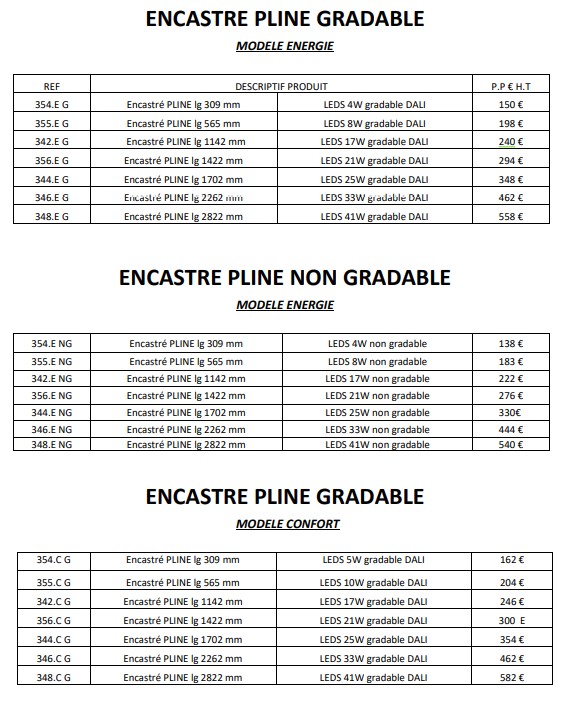 ENCASTRE PLINE GRADABLE

MODELE ENERGIE

| REF | DESCRIPTIF PRODUIT | | P.P € H.T |
|---|---|---|---|
| 354.E G | Encastré PLINE lg 309 mm | LEDS 4W gradable DALI | 150 € |
| 355.E G | Encastré PLINE lg 565 mm | LEDS 8W gradable DALI | 198 € |
| 342.E G | Encastré PLINE lg 1142 mm | LEDS 17W gradable DALI | 240 € |
| 356.E G | Encastré PLINE lg 1422 mm | LEDS 21W gradable DALI | 294 € |
| 344.E G | Encastré PLINE lg 1702 mm | LEDS 25W gradable DALI | 348 € |
| 346.E G | Encastré PLINE lg 2262 mm | LEDS 33W gradable DALI | 462 € |
| 348.E G | Encastré PLINE lg 2822 mm | LEDS 41W gradable DALI | 558 € |

ENCASTRE PLINE NON GRADABLE

MODELE ENERGIE

| | | | |
|---|---|---|---|
| 354.E NG | Encastré PLINE lg 309 mm | LEDS 4W non gradable | 138 € |
| 355.E NG | Encastré PLINE lg 565 mm | LEDS 8W non gradable | 183 € |
| 342.E NG | Encastré PLINE lg 1142 mm | LEDS 17W non gradable | 222 € |
| 356.E NG | Encastré PLINE lg 1422 mm | LEDS 21W non gradable | 276 € |
| 344.E NG | Encastré PLINE lg 1702 mm | LEDS 25W non gradable | 330€ |
| 346.E NG | Encastré PLINE lg 2262 mm | LEDS 33W non gradable | 444 € |
| 348.E NG | Encastré PLINE lg 2822 mm | LEDS 41W non gradable | 540 € |

ENCASTRE PLINE GRADABLE

MODELE CONFORT

| | | | |
|---|---|---|---|
| 354.C G | Encastré PLINE lg 309 mm | LEDS 5W gradable DALI | 162 € |
| 355.C G | Encastré PLINE lg 565 mm | LEDS 10W gradable DALI | 204 € |
| 342.C G | Encastré PLINE lg 1142 mm | LEDS 17W gradable DALI | 246 € |
| 356.C G | Encastré PLINE lg 1422 mm | LEDS 21W gradable DALI | 300 E |
| 344.C G | Encastré PLINE lg 1702 mm | LEDS 25W gradable DALI | 354 € |
| 346.C G | Encastré PLINE lg 2262 mm | LEDS 33W gradable DALI | 462 € |
| 348.C G | Encastré PLINE lg 2822 mm | LEDS 41W gradable DALI | 582 € |